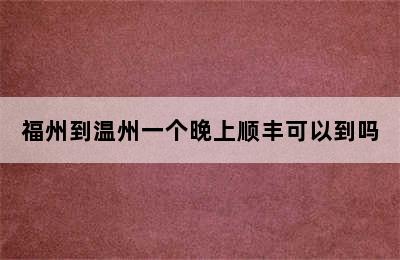 福州到温州一个晚上顺丰可以到吗